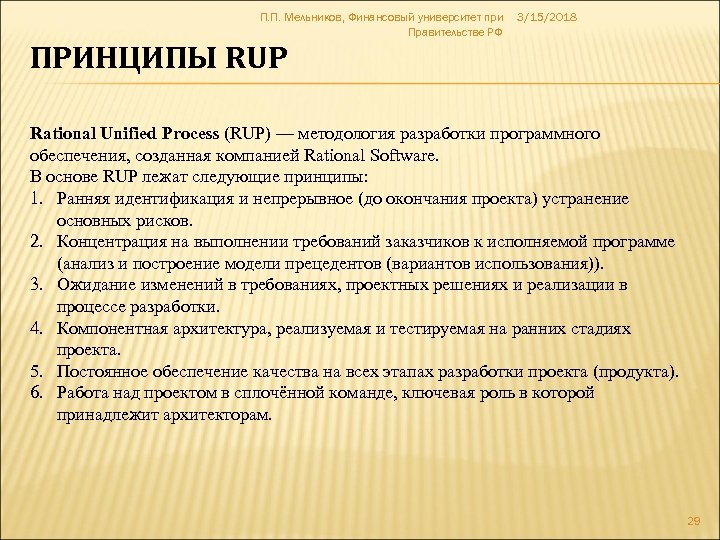 П.П. Мельников, Финансовый университет при Правительстве РФ

3/15/2018

ПРИНЦИПЫ RUP

Rational Unified Process (RUP) — методология разработки программного обеспечения, созданная компанией Rational Software.
В основе RUP лежат следующие принципы:
1. Ранняя идентификация и непрерывное (до окончания проекта) устранение основных рисков.
2. Концентрация на выполнении требований заказчиков к исполняемой программе (анализ и построение модели прецедентов (вариантов использования)).
3. Ожидание изменений в требованиях, проектных решениях и реализации в процессе разработки.
4. Компонентная архитектура, реализуемая и тестируемая на ранних стадиях проекта.
5. Постоянное обеспечение качества на всех этапах разработки проекта (продукта).
6. Работа над проектом в сплочённой команде, ключевая роль в которой принадлежит архитекторам.

29